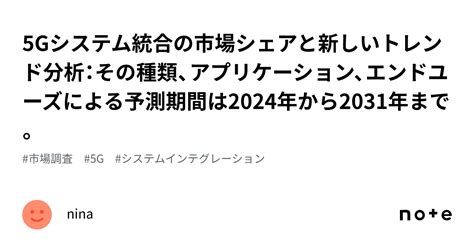 5Gシステム統合の市場シェアと新しいトレンド分析：その種類、アプリケーション、エンドユーズによる予測期間は2024年から2031年まで。

#市場調査　#5G　#システムインテグレーション

nina

note